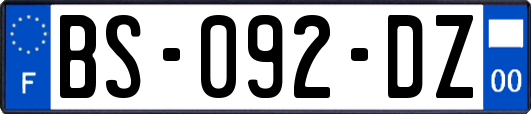 F
BS-092-DZ
00